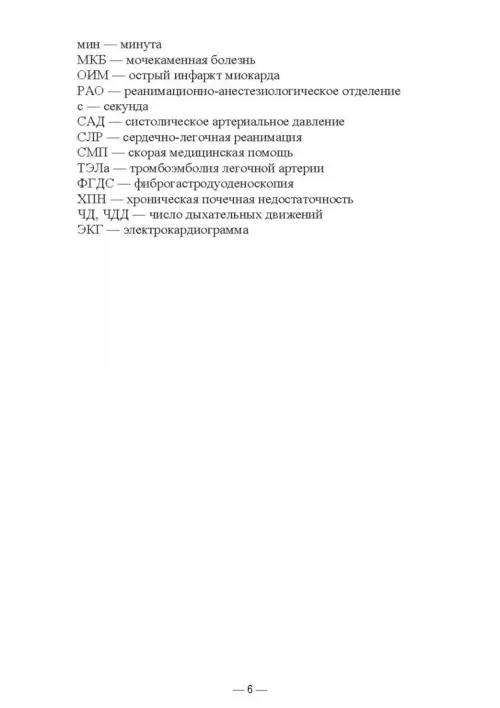 мин — минута
МКБ — мочекаменная болезнь
ОИМ — острый инфаркт миокарда
РАО — реанимационно-анестезиологическое отделение
с — секунда
САД — систолическое артериальное давление
СЛР — сердечно-легочная реанимация
СМП — скорая медицинская помощь
ТЭЛа — тромбоэмболия легочной артерии
ФГДС — фиброгастродуоденоскопия
ХПН — хроническая почечная недостаточность
ЧД, ЧДД — число дыхательных движений
ЭКГ — электрокардиограмма

— 6 —